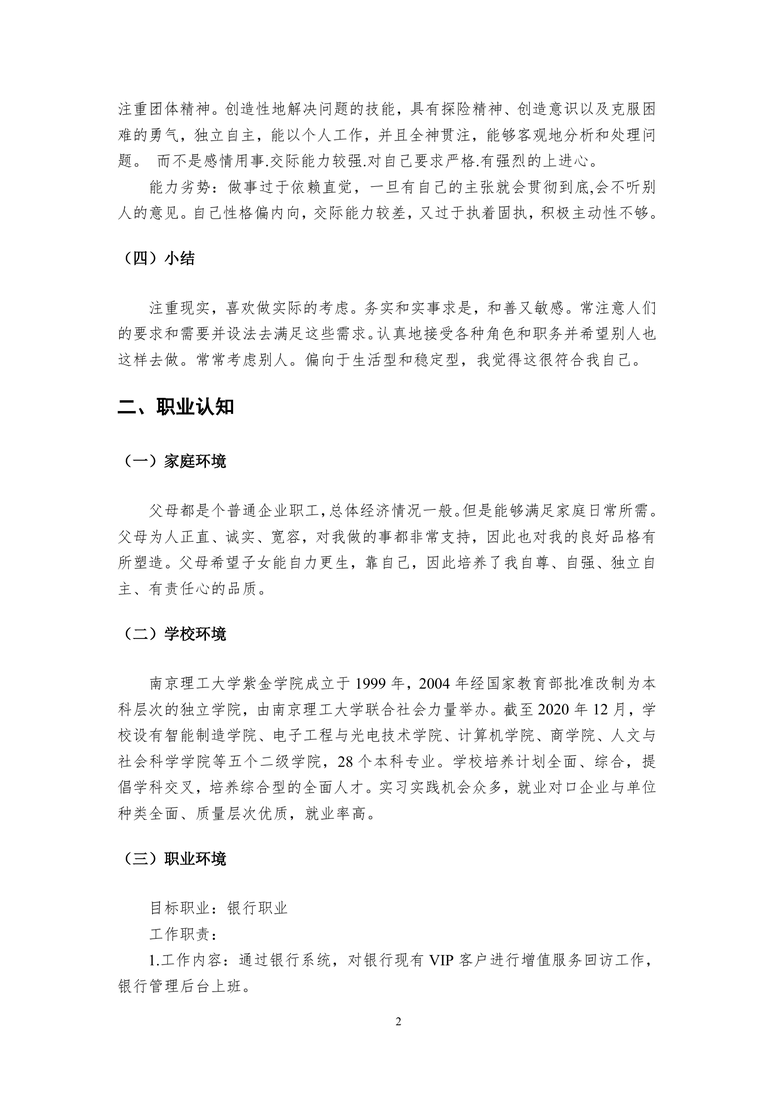 注重团体精神。创造性地解决问题的技能，具有探险精神、创造意识以及克服困难的勇气，独立自主，能以个人工作，并且全神贯注，能够客观地分析和处理问题。 而不是感情用事.交际能力较强.对自己要求严格.有强烈的上进心。

能力劣势：做事过于依赖直觉，一旦有自己的主张就会贯彻到底,会不听别人的意见。自己性格偏内向，交际能力较差，又过于执着固执，积极主动性不够。

（四）小结

注重现实，喜欢做实际的考虑。务实和实事求是，和善又敏感。常注意人们的要求和需要并设法去满足这些需求。认真地接受各种角色和职务并希望别人也这样去做。常常考虑别人。偏向于生活型和稳定型，我觉得这很符合我自己。

二、职业认知

（一）家庭环境

父母都是个普通企业职工，总体经济情况一般。但是能够满足家庭日常所需。父母为人正直、诚实、宽容，对我做的事都非常支持，因此也对我的良好品格有所塑造。父母希望子女能自力更生，靠自己，因此培养了我自尊、自强、独立自主、有责任心的品质。

（二）学校环境

南京理工大学紫金学院成立于 1999 年，2004 年经国家教育部批准改制为本科层次的独立学院，由南京理工大学联合社会力量举办。截至 2020 年 12 月，学校设有智能制造学院、电子工程与光电技术学院、计算机学院、商学院、人文与社会科学学院等五个二级学院，28 个本科专业。学校培养计划全面、综合，提倡学科交叉，培养综合型的全面人才。实习实践机会众多，就业对口企业与单位种类全面、质量层次优质，就业率高。

（三）职业环境

目标职业：银行职业
工作职责：
1.工作内容：通过银行系统，对银行现有 VIP 客户进行增值服务回访工作，银行管理后台上班。

2